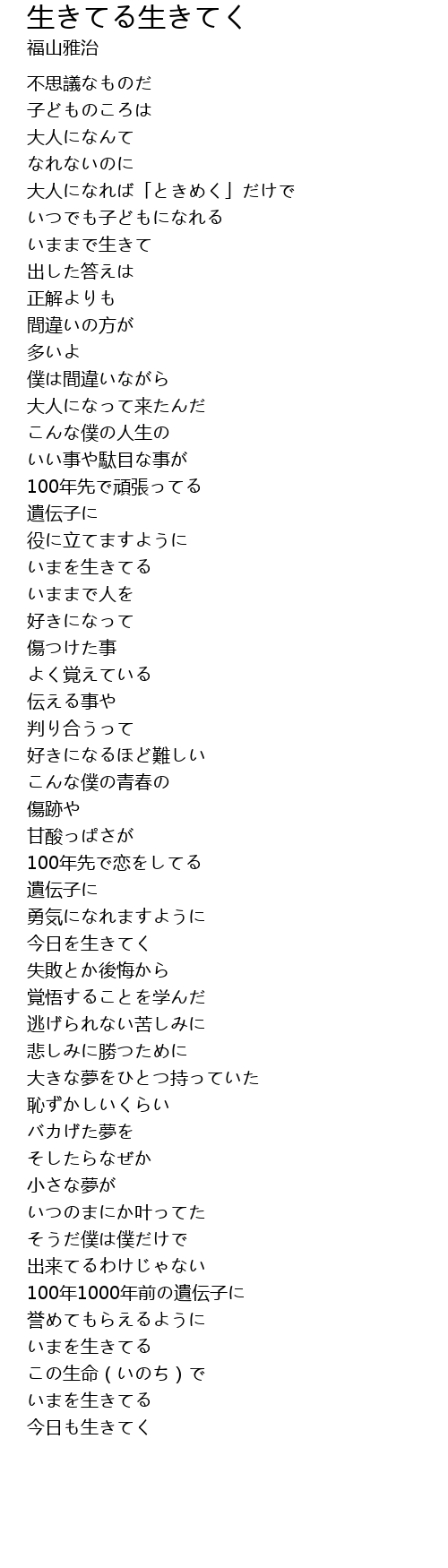 生きてる生きてく
福山雅治

不思議なものだ
子どものころは
大人になんて
なれないのに
大人になれば「ときめく」だけで
いつでも子どもになれる
いままで生きて
出した答えは
正解よりも
間違いの方が
多いよ
僕は間違いながら
大人になって来たんだ
こんな僕の人生の
いい事や駄目な事が
100年先で頑張ってる
遺伝子に
役に立てますように
いまを生きてる
いままで人を
好きになって
傷つけた事
よく覚えている
伝える事や
判り合うって
好きになるほど難しい
こんな僕の青春の
傷跡や
甘酸っぱさが
100年先で恋をしてる
遺伝子に
勇気になれますように
今日を生きてく
失敗とか後悔から
覚悟することを学んだ
逃げられない苦しみに
悲しみに勝つために
大きな夢をひとつ持っていた
恥ずかしいくらい
バカげた夢を
そしたらなぜか
小さな夢が
いつのまにか叶ってた
そうだ僕は僕だけで
出来てるわけじゃない
100年1000年前の遺伝子に
誉めてもらえるように
いまを生きてる
この生命（いのち）で
いまを生きてる
今日も生きてく